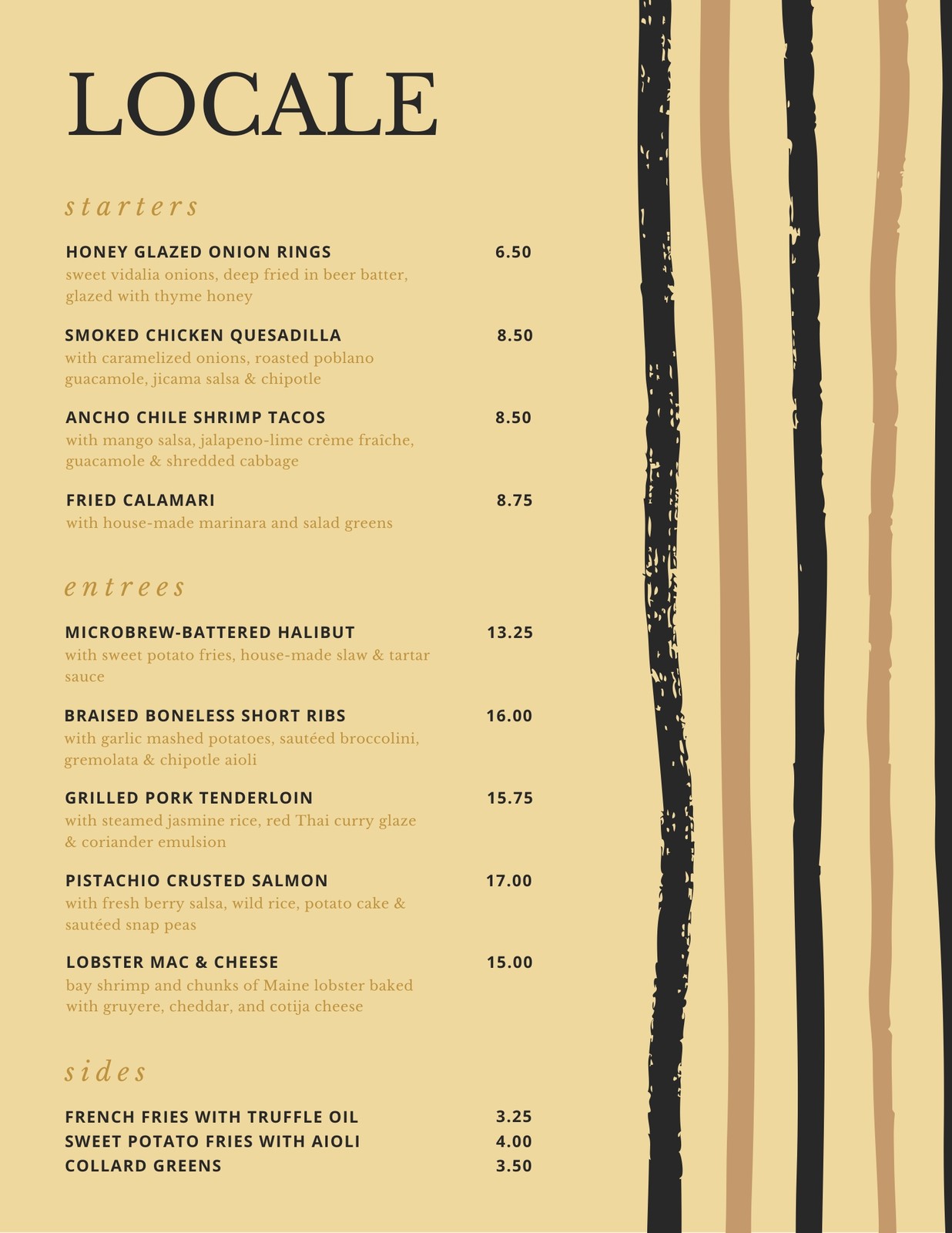 LOCALE

starters

HONEY GLAZED ONION RINGS 6.50
sweet vidalia onions, deep fried in beer batter, glazed with thyme honey

SMOKED CHICKEN QUESADILLA 8.50
with caramelized onions, roasted poblano guacamole, jicama salsa & chipotle

ANCHO CHILE SHRIMP TACOS 8.50
with mango salsa, jalapeno-lime crème fraîche, guacamole & shredded cabbage

FRIED CALAMARI 8.75
with house-made marinara and salad greens

entrees

MICROBREW-BATTERED HALIBUT 13.25
with sweet potato fries, house-made slaw & tartar sauce

BRAISED BONELESS SHORT RIBS 16.00
with garlic mashed potatoes, sautéed broccolini, gremolata & chipotle aioli

GRILLED PORK TENDERLOIN 15.75
with steamed jasmine rice, red Thai curry glaze & coriander emulsion

PISTACHIO CRUSTED SALMON 17.00
with fresh berry salsa, wild rice, potato cake & sautéed snap peas

LOBSTER MAC & CHEESE 15.00
bay shrimp and chunks of Maine lobster baked with gruyere, cheddar, and cotija cheese

sides

FRENCH FRIES WITH TRUFFLE OIL 3.25
SWEET POTATO FRIES WITH AIOLI 4.00
COLLARD GREENS 3.50